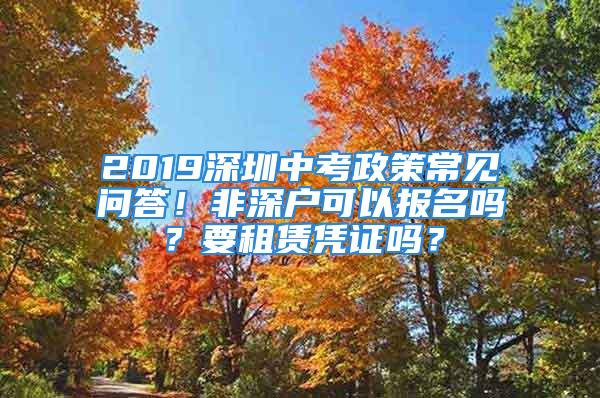 2019深圳中考政策常见问答！非深户可以报名吗？要租赁凭证吗？